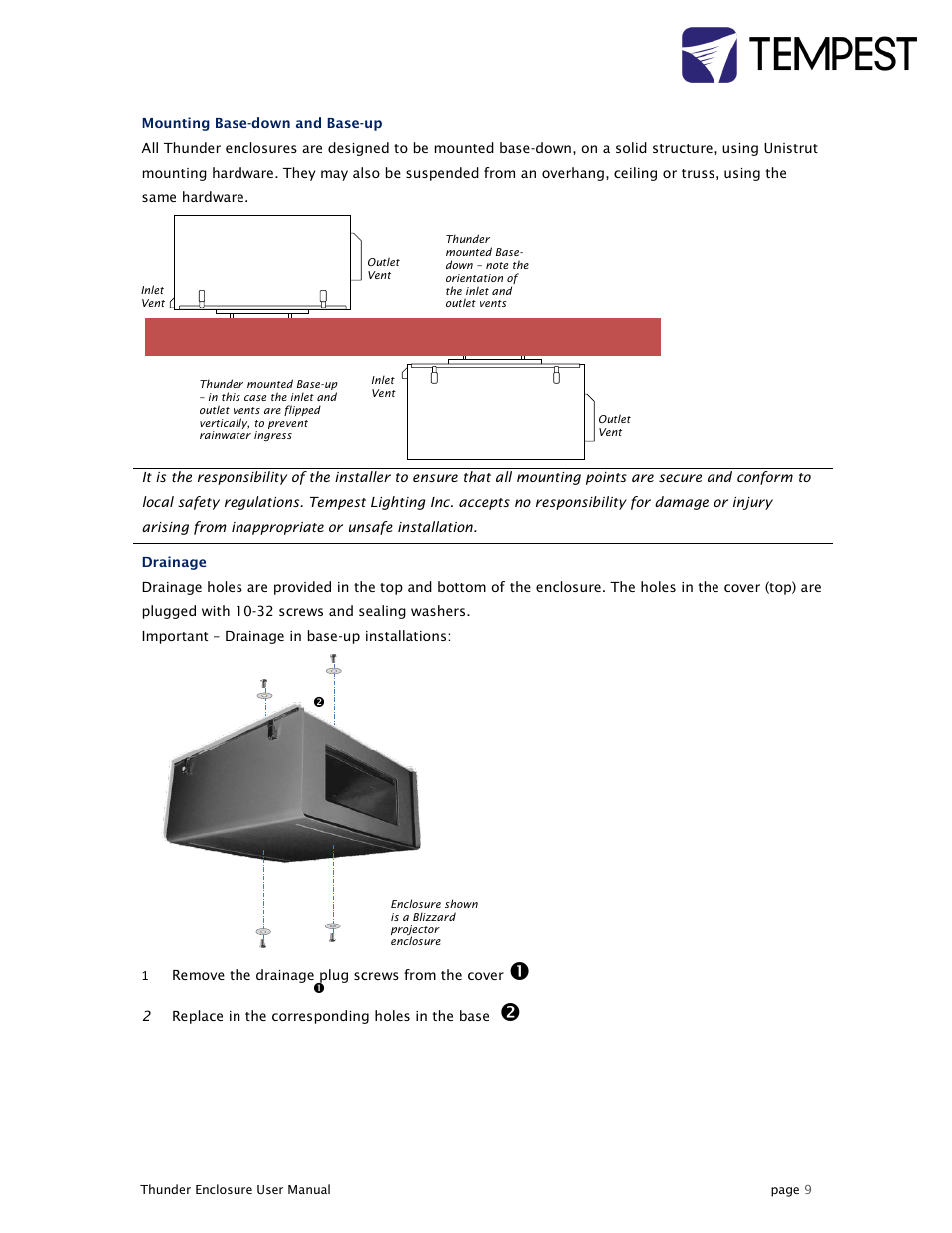 TEMPEST

Mounting Base-down and Base-up

All Thunder enclosures are designed to be mounted base-down, on a solid structure, using Unistrut mounting hardware. They may also be suspended from an overhang, ceiling or truss, using the same hardware.

Inlet Vent

Outlet Vent

Thunder mounted Base-down – note the orientation of the inlet and outlet vents

Thunder mounted Base-up – in this case the inlet and outlet vents are flipped vertically, to prevent rainwater ingress

Inlet Vent

Outlet Vent

It is the responsibility of the installer to ensure that all mounting points are secure and conform to local safety regulations. Tempest Lighting Inc. accepts no responsibility for damage or injury arising from inappropriate or unsafe installation.

Drainage

Drainage holes are provided in the top and bottom of the enclosure. The holes in the cover (top) are plugged with 10-32 screws and sealing washers.

Important – Drainage in base-up installations:

❷

❶

Enclosure shown is a Blizzard projector enclosure

1 Remove the drainage plug screws from the cover ❶

2 Replace in the corresponding holes in the base ❷

Thunder Enclosure User Manual

page 9